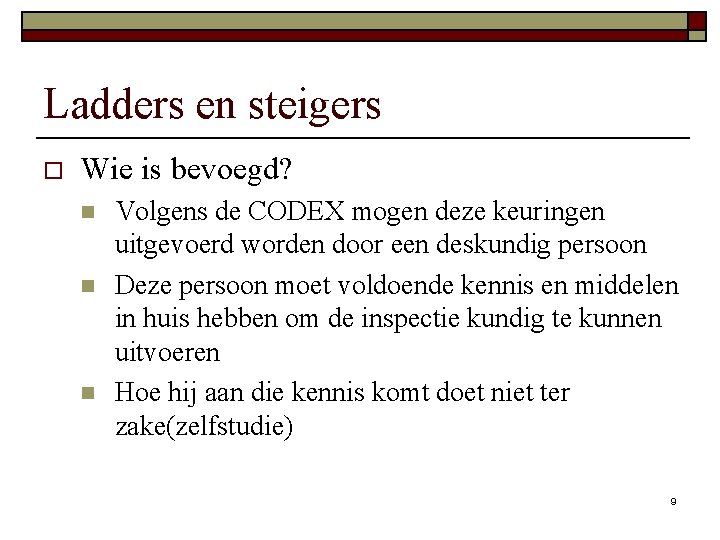 Ladders en steigers

Wie is bevoegd?

Volgens de CODEX mogen deze keuringen uitgevoerd worden door een deskundig persoon

Deze persoon moet voldoende kennis en middelen in huis hebben om de inspectie kundig te kunnen uitvoeren

Hoe hij aan die kennis komt doet niet ter zake(zelfstudie)

9